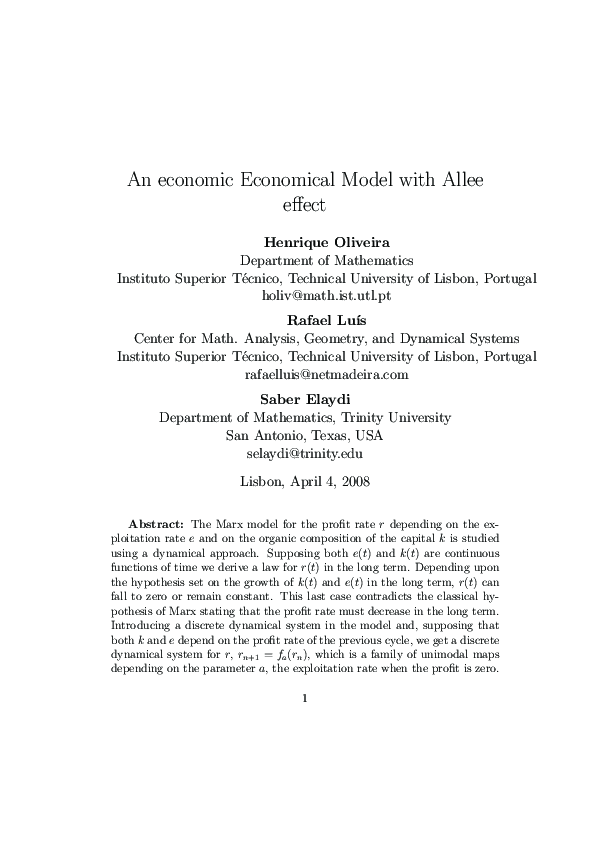 An economic Economical Model with Allee effect

Henrique Oliveira
Department of Mathematics
Instituto Superior Técnico, Technical University of Lisbon, Portugal
holiv@math.ist.utl.pt

Rafael Luís
Center for Math. Analysis, Geometry, and Dynamical Systems
Instituto Superior Técnico, Technical University of Lisbon, Portugal
rafaelluis@netmadeira.com

Saber Elaydi
Department of Mathematics, Trinity University
San Antonio, Texas, USA
selaydi@trinity.edu

Lisbon, April 4, 2008

Abstract: The Marx model for the profit rate $r$ depending on the exploitation rate $e$ and on the organic composition of the capital $k$ is studied using a dynamical approach. Supposing both $e(t)$ and $k(t)$ are continuous functions of time we derive a law for $r(t)$ in the long term. Depending upon the hypothesis set on the growth of $k(t)$ and $e(t)$ in the long term, $r(t)$ can fall to zero or remain constant. This last case contradicts the classical hypothesis of Marx stating that the profit rate must decrease in the long term. Introducing a discrete dynamical system in the model and, supposing that both $k$ and $e$ depend on the profit rate of the previous cycle, we get a discrete dynamical system for $r$, $r_{n+1} = f_a(r_n)$, which is a family of unimodal maps depending on the parameter $a$, the exploitation rate when the profit is zero.

1